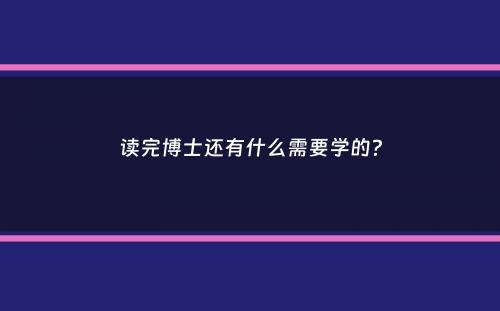 读完博士还有什么需要学的?